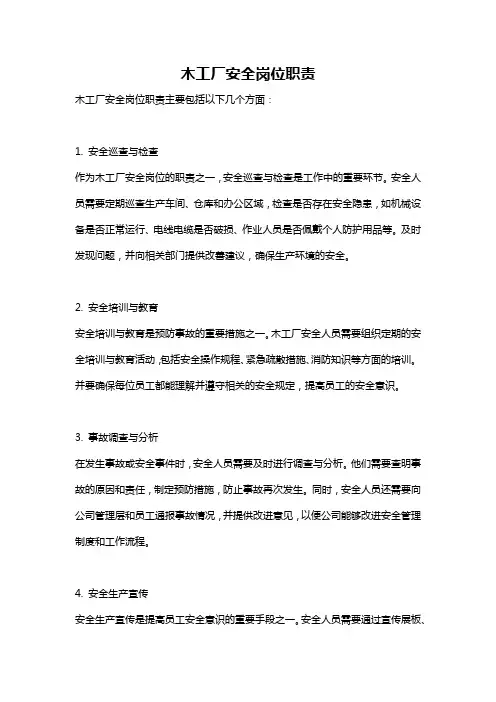 木工厂安全岗位职责

木工厂安全岗位职责主要包括以下几个方面：

1. 安全巡查与检查

作为木工厂安全岗位的职责之一，安全巡查与检查是工作中的重要环节。安全人员需要定期巡查生产车间、仓库和办公区域，检查是否存在安全隐患，如机械设备是否正常运行、电线电缆是否破损、作业人员是否佩戴个人防护用品等。及时发现问题，并向相关部门提供改善建议，确保生产环境的安全。

2. 安全培训与教育

安全培训与教育是预防事故的重要措施之一。木工厂安全人员需要组织定期的安全培训与教育活动，包括安全操作规程、紧急疏散措施、消防知识等方面的培训。并要确保每位员工都能理解并遵守相关的安全规定，提高员工的安全意识。

3. 事故调查与分析

在发生事故或安全事件时，安全人员需要及时进行调查与分析。他们需要查明事故的原因和责任，制定预防措施，防止事故再次发生。同时，安全人员还需要向公司管理层和员工通报事故情况，并提供改进意见，以便公司能够改进安全管理制度和工作流程。

4. 安全生产宣传

安全生产宣传是提高员工安全意识的重要手段之一。安全人员需要通过宣传展板、